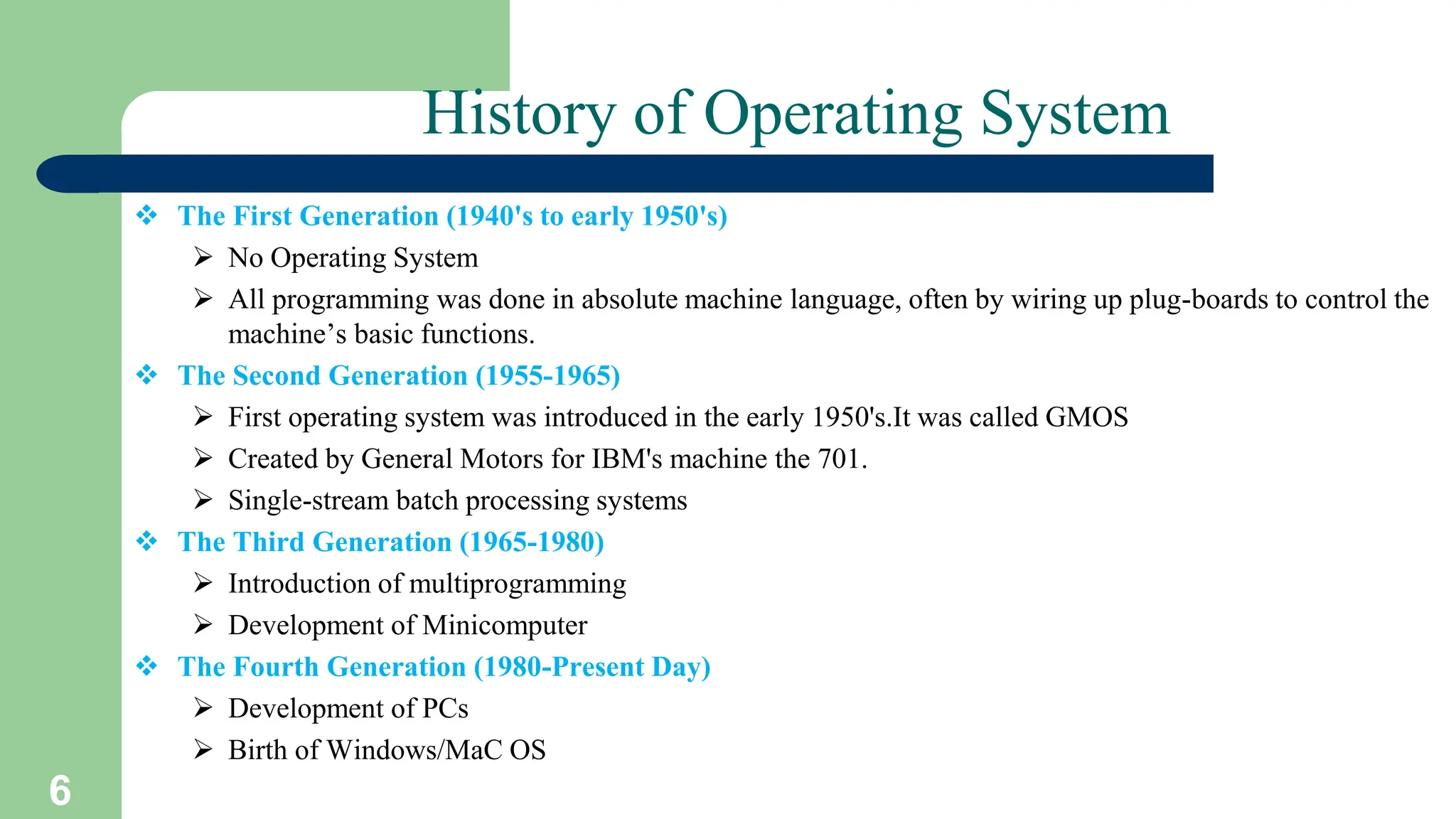 History of Operating System

❖ The First Generation (1940's to early 1950's)

➢ No Operating System

➢ All programming was done in absolute machine language, often by wiring up plug-boards to control the machine’s basic functions.

❖ The Second Generation (1955-1965)

➢ First operating system was introduced in the early 1950's.It was called GMOS

➢ Created by General Motors for IBM's machine the 701.

➢ Single-stream batch processing systems

❖ The Third Generation (1965-1980)

➢ Introduction of multiprogramming

➢ Development of Minicomputer

❖ The Fourth Generation (1980-Present Day)

➢ Development of PCs

➢ Birth of Windows/MaC OS

6